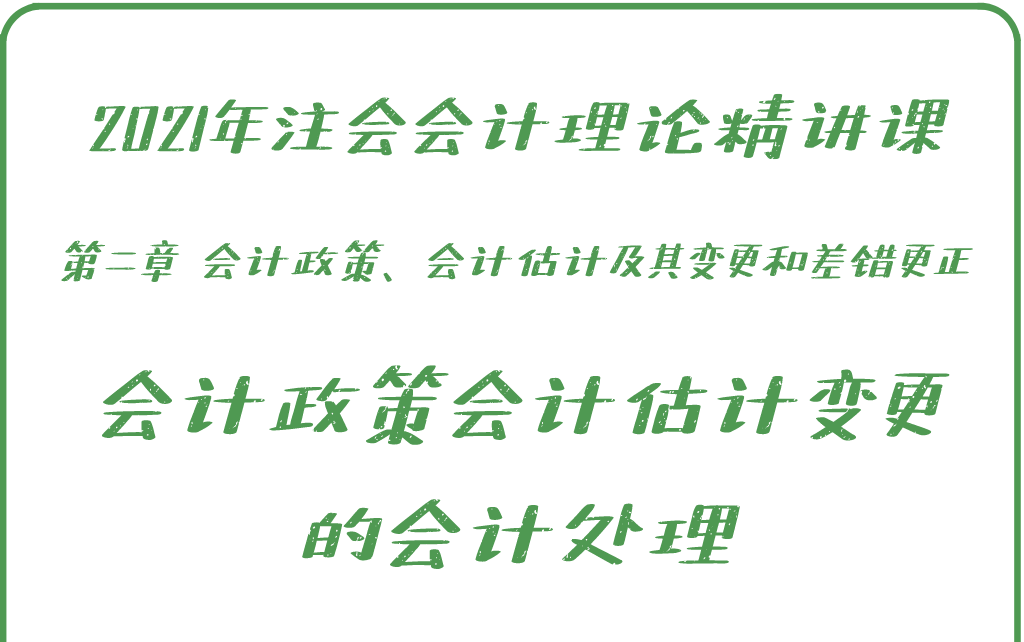 2021年注会会计理论精讲课

第二章 会计政策、会计估计及其变更和差错更正

会计政策会计估计变更的会计处理